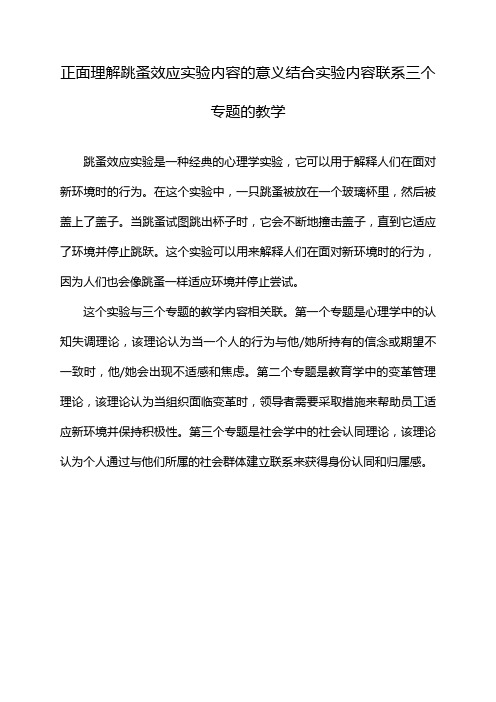 正面理解跳蚤效应实验内容的意义结合实验内容联系三个专题的教学

跳蚤效应实验是一种经典的心理学实验，它可以用于解释人们在面对新环境时的行为。在这个实验中，一只跳蚤被放在一个玻璃杯里，然后被盖上了盖子。当跳蚤试图跳出杯子时，它会不断地撞击盖子，直到它适应了环境并停止跳跃。这个实验可以用来解释人们在面对新环境时的行为，因为人们也会像跳蚤一样适应环境并停止尝试。

这个实验与三个专题的教学内容相关联。第一个专题是心理学中的认知失调理论，该理论认为当一个人的行为与他/她所持有的信念或期望不一致时，他/她会出现不适感和焦虑。第二个专题是教育学中的变革管理理论，该理论认为当组织面临变革时，领导者需要采取措施来帮助员工适应新环境并保持积极性。第三个专题是社会学中的社会认同理论，该理论认为个人通过与他们所属的社会群体建立联系来获得身份认同和归属感。